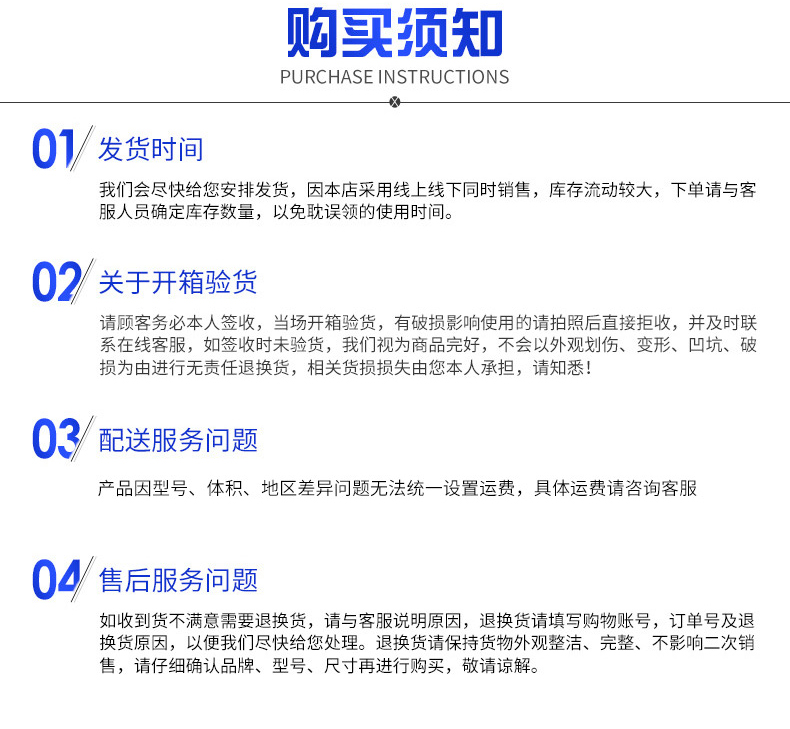 购买须知
PURCHASE INSTRUCTIONS

01 发货时间

我们会尽快给您安排发货，因本店采用线上线下同时销售，库存流动较大，下单请与客服人员确定库存数量，以免耽误领的使用时间。

02 关于开箱验货

请顾客务必本人签收，当场开箱验货，有破损影响使用的请拍照后直接拒收，并及时联系在线客服，如签收时未验货，我们视为商品完好，不会以外观划伤、变形、凹坑、破损为由进行无责任退换货，相关货损损失由您本人承担，请知悉！

03 配送服务问题

产品因型号、体积、地区差异问题无法统一设置运费，具体运费请咨询客服

04 售后服务问题

如收到货不满意需要退换货，请与客服说明原因，退换货请填写购物账号，订单号及退换货原因，以便我们尽快给您处理。退换货请保持货物外观整洁、完整、不影响二次销售，请仔细确认品牌、型号、尺寸再进行购买，敬请谅解。